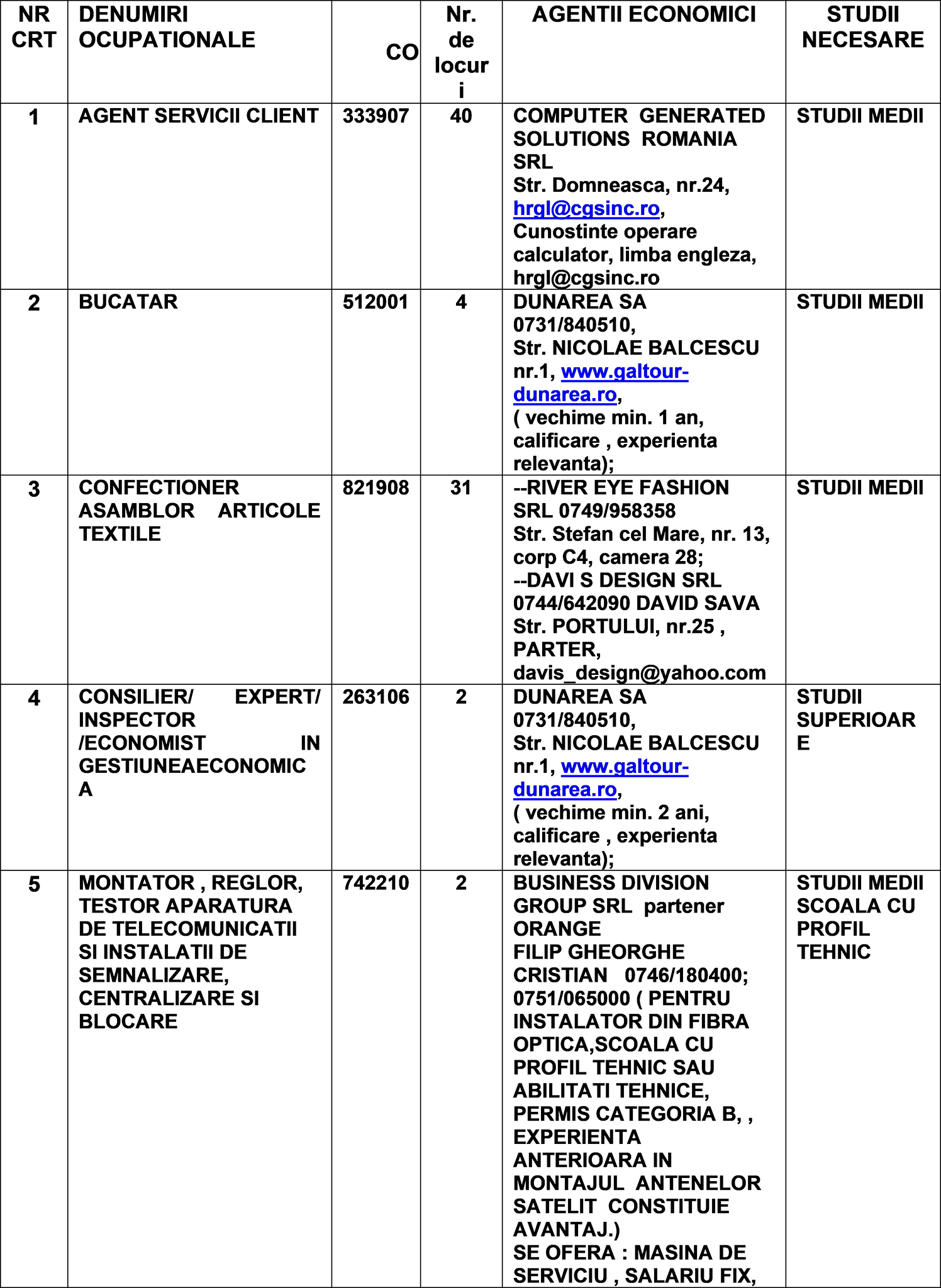 | NR CRT | DENUMIRI OCUPATIONALE | CO | Nr. de locuri | AGENTII ECONOMICI | STUDII NECESARE |
|---|---|---|---|---|---|
| 1 | AGENT SERVICII CLIENT | 333907 | 40 | COMPUTER GENERATED SOLUTIONS ROMANIA SRL Str. Domneasca, nr.24, hrgl@cgsinc.ro, Cunostinte operare calculator, limba engleza, hrgl@cgsinc.ro | STUDII MEDII |
| 2 | BUCATAR | 512001 | 4 | DUNAREA SA 0731/840510, Str. NICOLAE BALCESCU nr.1, www.galtour-dunarea.ro, ( vechime min. 1 an, calificare , experienta relevanta); | STUDII MEDII |
| 3 | CONFECTIONER ASAMBLOR ARTICOLE TEXTILE | 821908 | 31 | --RIVER EYE FASHION SRL 0749/958358 Str. Stefan cel Mare, nr. 13, corp C4, camera 28; --DAVI S DESIGN SRL 0744/642090 DAVID SAVA Str. PORTULUI, nr.25 , PARTER, davis_design@yahoo.com | STUDII MEDII |
| 4 | CONSILIER/ EXPERT/ INSPECTOR /ECONOMIST IN GESTIUNEAECONOMICA | 263106 | 2 | DUNAREA SA 0731/840510, Str. NICOLAE BALCESCU nr.1, www.galtour-dunarea.ro, ( vechime min. 2 ani, calificare , experienta relevanta); | STUDII SUPERIOARE |
| 5 | MONTATOR , REGLOR, TESTOR APARATURA DE TELECOMUNICATII SI INSTALATII DE SEMNALIZARE, CENTRALIZARE SI BLOCARE | 742210 | 2 | BUSINESS DIVISION GROUP SRL partener ORANGE FILIP GHEORGHE CRISTIAN 0746/180400; 0751/065000 ( PENTRU INSTALATOR DIN FIBRA OPTICA,SCOALA CU PROFIL TEHNIC SAU ABILITATI TEHNICE, PERMIS CATEGORIA B, , EXPERIENTA ANTERIOARA IN MONTAJUL ANTENELOR SATELIT CONSTITUIE AVANTAJ.) SE OFERA : MASINA DE SERVICIU , SALARIU FIX, | STUDII MEDII SCOALA CU PROFIL TEHNIC |